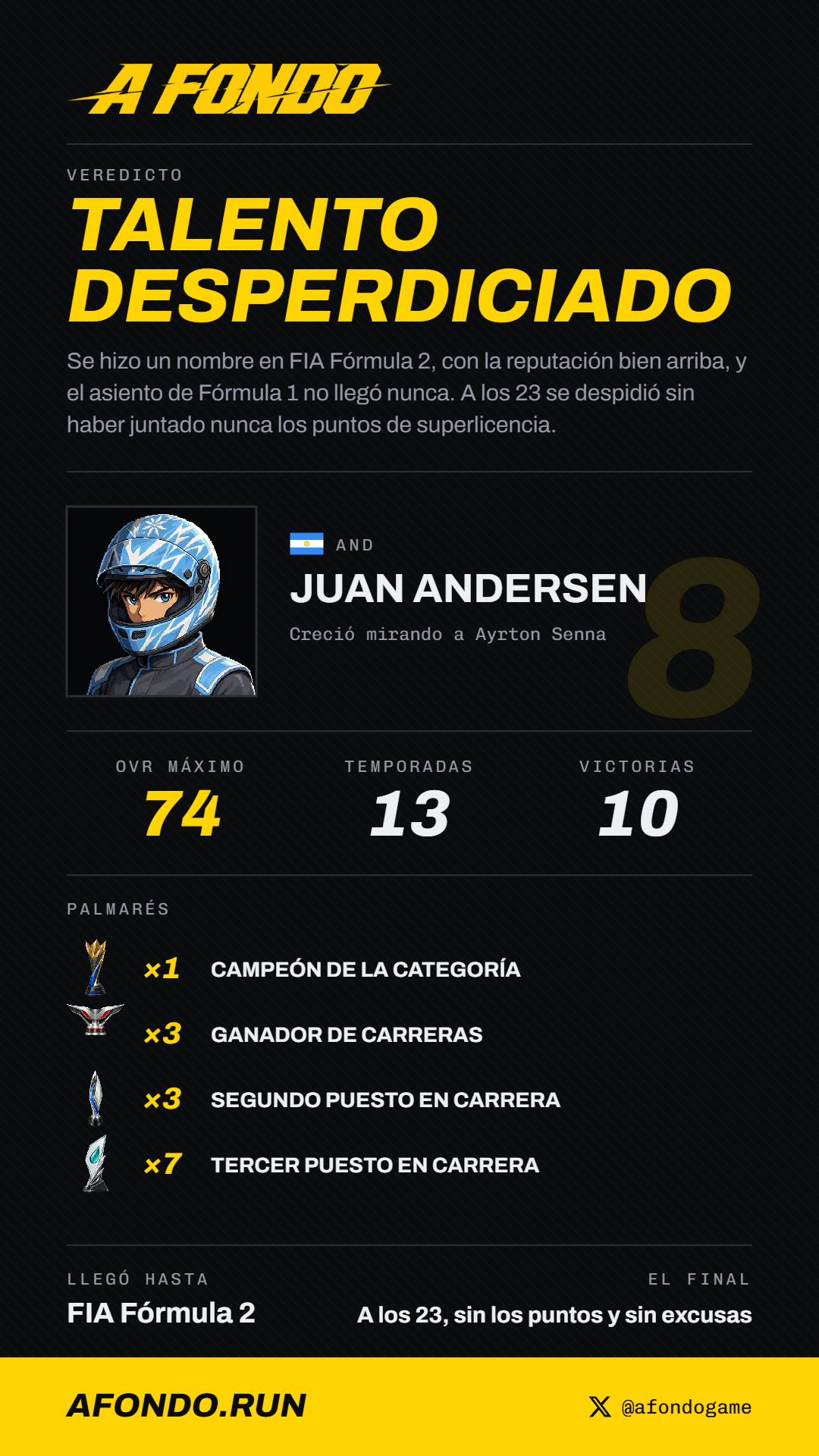 A FONDO

VEREDICTO

TALENTO DESPERDICIADO

Se hizo un nombre en FIA Fórmula 2, con la reputación bien arriba, y el asiento de Fórmula 1 no llegó nunca. A los 23 se despidió sin haber juntado nunca los puntos de superlicencia.

AND

JUAN ANDERSEN

Creció mirando a Ayrton Senna

8

OVR MÁXIMO
74

TEMPORADAS
13

VICTORIAS
10

PALMARÉS

×1 CAMPEÓN DE LA CATEGORÍA

×3 GANADOR DE CARRERAS

×3 SEGUNDO PUESTO EN CARRERA

×7 TERCER PUESTO EN CARRERA

LLEGÓ HASTA
FIA Fórmula 2

EL FINAL
A los 23, sin los puntos y sin excusas

AFONDO.RUN

@afondogame